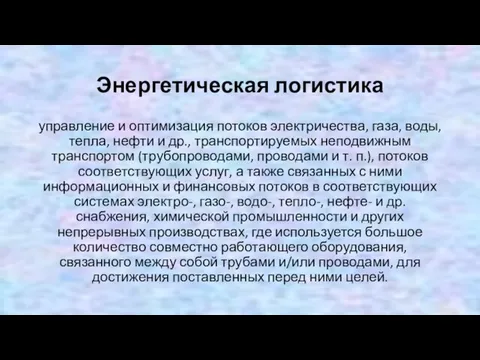 Энергетическая логистика

управление и оптимизация потоков электричества, газа, воды, тепла, нефти и др., транспортируемых неподвижным транспортом (трубопроводами, проводами и т. п.), потоков соответствующих услуг, а также связанных с ними информационных и финансовых потоков в соответствующих системах электро-, газо-, водо-, тепло-, нефте- и др. снабжения, химической промышленности и других непрерывных производствах, где используется большое количество совместно работающего оборудования, связанного между собой трубами и/или проводами, для достижения поставленных перед ними целей.